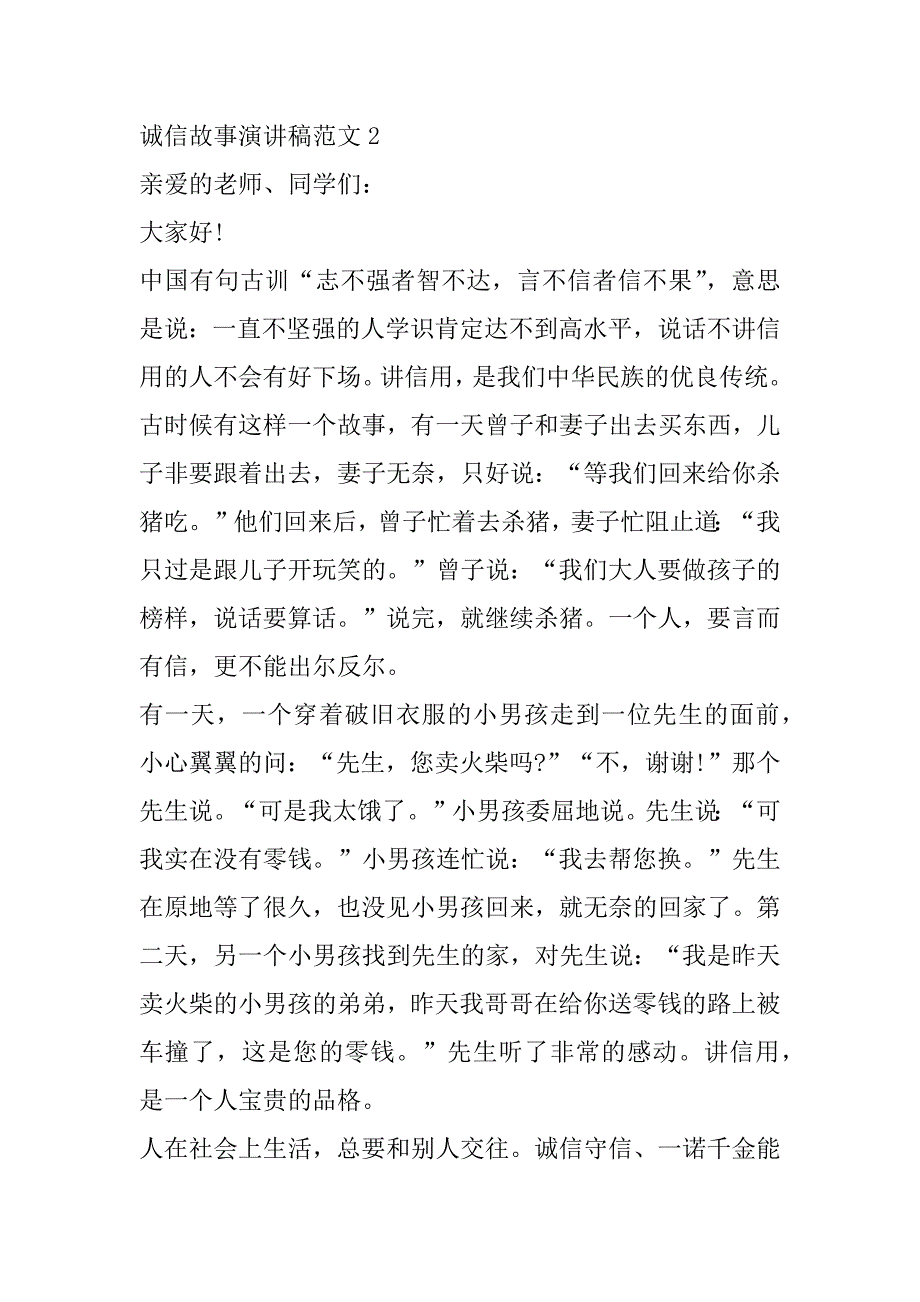 诚信故事演讲稿范文 2

亲爱的老师、同学们：

大家好!

中国有句古训“志不强者智不达，言不信者信不果”，意思是说：一直不坚强的人学识肯定达不到高水平，说话不讲信用的人不会有好下场。讲信用，是我们中华民族的优良传统。古时候有这样一个故事，有一天曾子和妻子出去买东西，儿子非要跟着出去，妻子无奈，只好说：“等我们回来给你杀猪吃。”他们回来后，曾子忙着去杀猪，妻子忙阻止道：“我只过是跟儿子开玩笑的。”曾子说：“我们大人要做孩子的榜样，说话要算话。”说完，就继续杀猪。一个人，要言而有信，更不能出尔反尔。

有一天，一个穿着破旧衣服的小男孩走到一位先生的面前，小心翼翼的问：“先生，您卖火柴吗?”“不，谢谢!”那个先生说。“可是我太饿了。”小男孩委屈地说。先生说：“可我实在没有零钱。”小男孩连忙说：“我去帮您换。”先生在原地等了很久，也没见小男孩回来，就无奈的回家了。第二天，另一个小男孩找到先生的家，对先生说：“我是昨天卖火柴的小男孩的弟弟，昨天我哥哥在给你送零钱的路上被车撞了，这是您的零钱。”先生听了非常的感动。讲信用，是一个人宝贵的品格。

人在社会上生活，总要和别人交往。诚信守信、一诺千金能